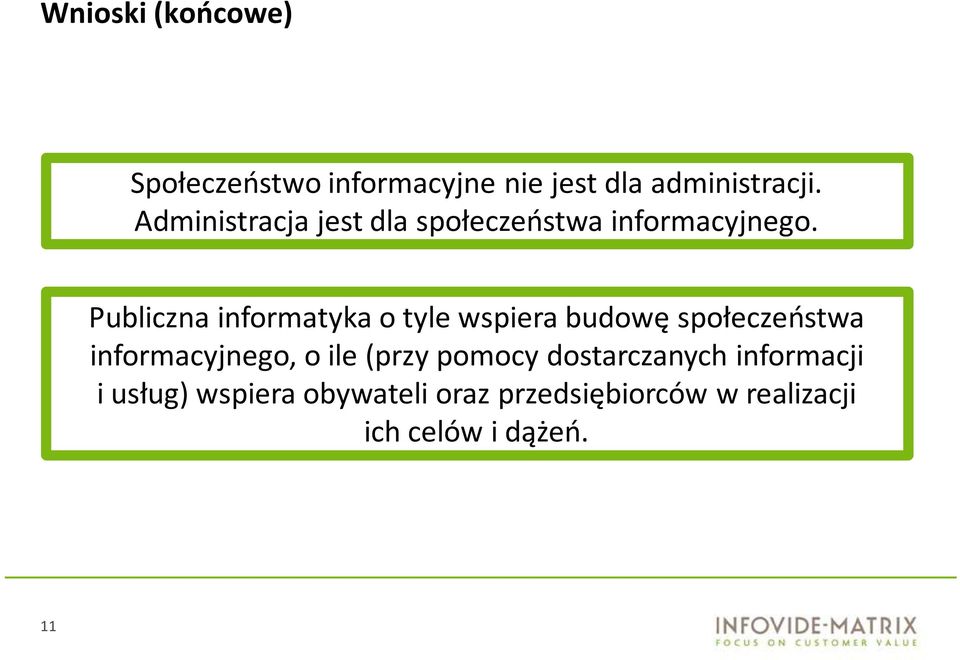 Wnioski (końcowe)

Społeczeństwo informacyjne nie jest dla administracji. Administracja jest dla społeczeństwa informacyjnego.

Publiczna informatyka o tyle wspiera budowę społeczeństwa informacyjnego, o ile (przy pomocy dostarczanych informacji i usług) wspiera obywateli oraz przedsiębiorców w realizacji ich celów i dążeń.

11

INFOVIDE-MATRIX
FOCUS ON CUSTOMER VALUE